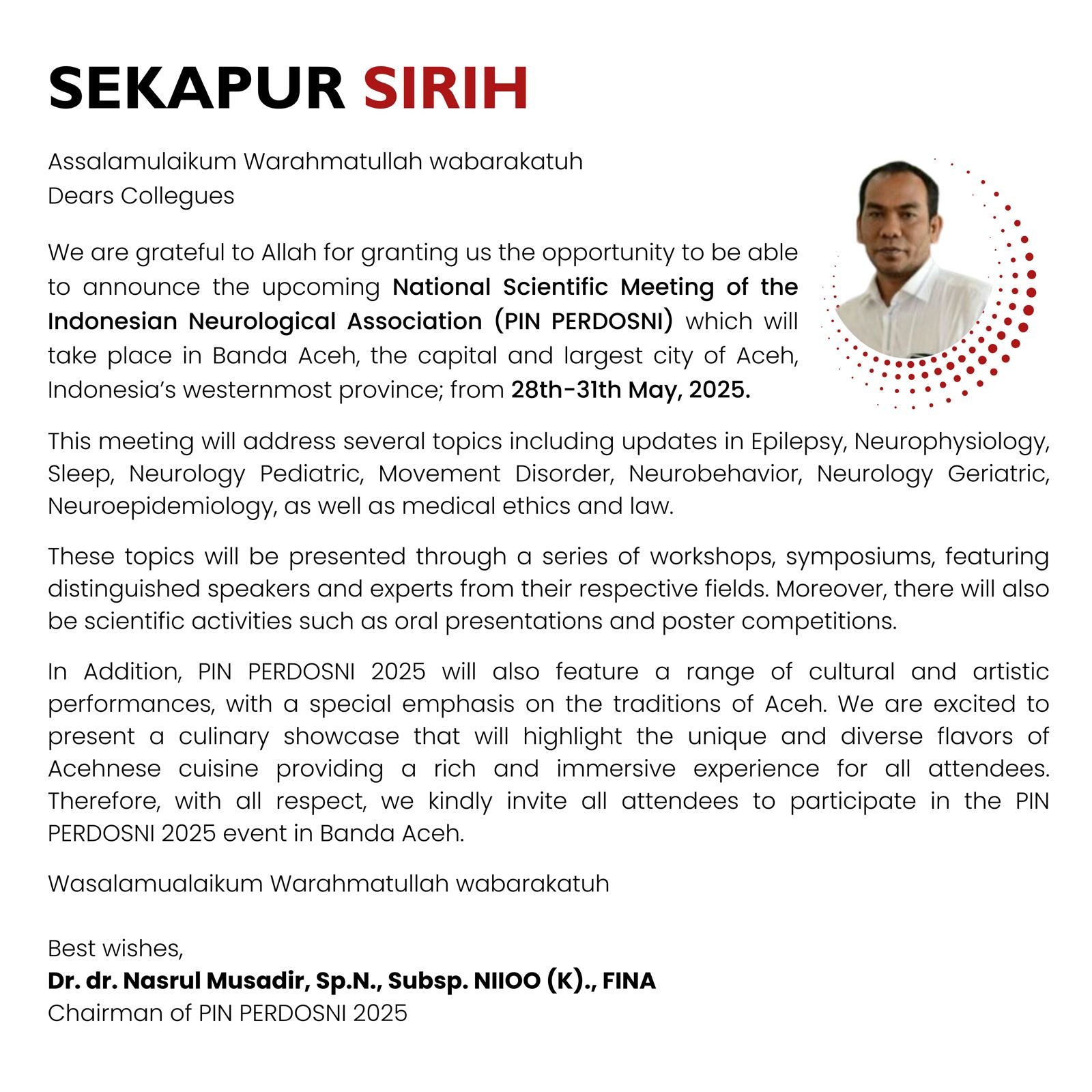 SEKAPUR SIRIH

Assalamulaikum Warahmatullah wabarakatuh
Dears Collegues

We are grateful to Allah for granting us the opportunity to be able to announce the upcoming National Scientific Meeting of the Indonesian Neurological Association (PIN PERDOSNI) which will take place in Banda Aceh, the capital and largest city of Aceh, Indonesia's westernmost province; from 28th-31th May, 2025.

This meeting will address several topics including updates in Epilepsy, Neurophysiology, Sleep, Neurology Pediatric, Movement Disorder, Neurobehavior, Neurology Geriatric, Neuroepidemiology, as well as medical ethics and law.

These topics will be presented through a series of workshops, symposiums, featuring distinguished speakers and experts from their respective fields. Moreover, there will also be scientific activities such as oral presentations and poster competitions.

In Addition, PIN PERDOSNI 2025 will also feature a range of cultural and artistic performances, with a special emphasis on the traditions of Aceh. We are excited to present a culinary showcase that will highlight the unique and diverse flavors of Acehnese cuisine providing a rich and immersive experience for all attendees. Therefore, with all respect, we kindly invite all attendees to participate in the PIN PERDOSNI 2025 event in Banda Aceh.

Wasalamualaikum Warahmatullah wabarakatuh

Best wishes,
Dr. dr. Nasrul Musadir, Sp.N., Subsp. NIIOO (K)., FINA
Chairman of PIN PERDOSNI 2025